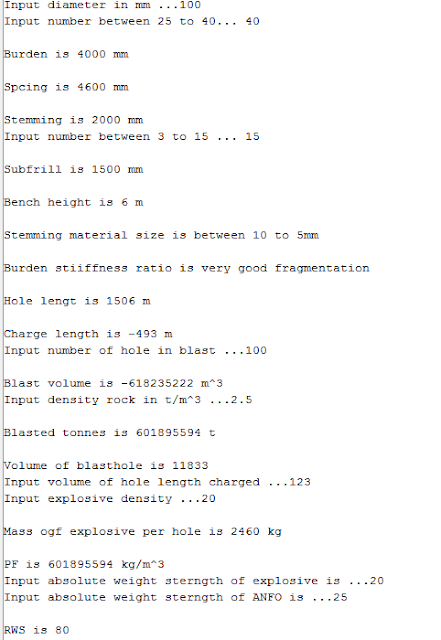 Input diameter in mm ...100
Input number between 25 to 40... 40

Burden is 4000 mm

Spcing is 4600 mm

Stemming is 2000 mm
Input number between 3 to 15 ... 15

Subfrill is 1500 mm

Bench height is 6 m

Stemming material size is between 10 to 5mm

Burden stiiffness ratio is very good fragmentation

Hole lengt is 1506 m

Charge length is -493 m
Input number of hole in blast ...100

Blast volume is -618235222 m^3
Input density rock in t/m^3 ...2.5

Blasted tonnes is 601895594 t

Volume of blasthole is 11833
Input volume of hole length charged ...123
Input explosive density ...20

Mass ogf explosive per hole is 2460 kg

PF is 601895594 kg/m^3
Input absolute weight sterngth of explosive is ...20
Input absolute weight sterngth of ANFO is ...25

RWS is 80